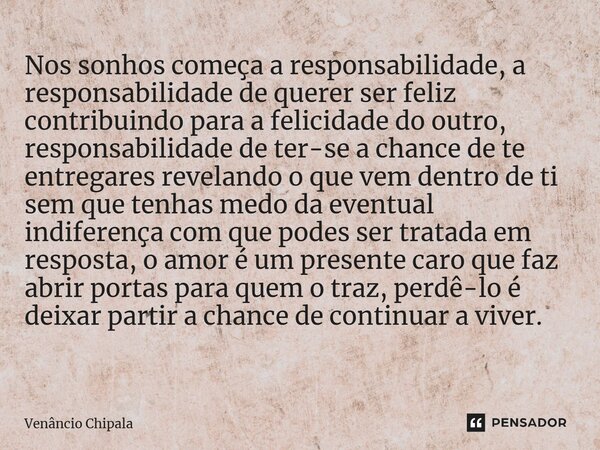 Nos sonhos começa a responsabilidade, a responsabilidade de querer ser feliz contribuindo para a felicidade do outro, responsabilidade de ter-se a chance de te entregares revelando o que vem dentro de ti sem que tenhas medo da eventual indiferença com que podes ser tratada em resposta, o amor é um presente caro que faz abrir portas para quem o traz, perdê-lo é deixar partir a chance de continuar a viver.

Venâncio Chipala

PENSADOR